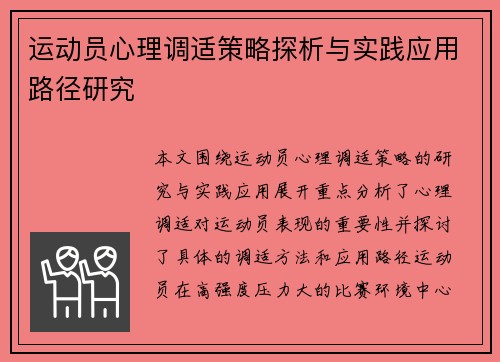 运动员心理调适策略探析与实践应用路径研究

本文围绕运动员心理调适策略的研究与实践应用展开重点分析了心理调适对运动员表现的重要性并探讨了具体的调适方法和应用路径运动员在高强度压力大的比赛环境中心